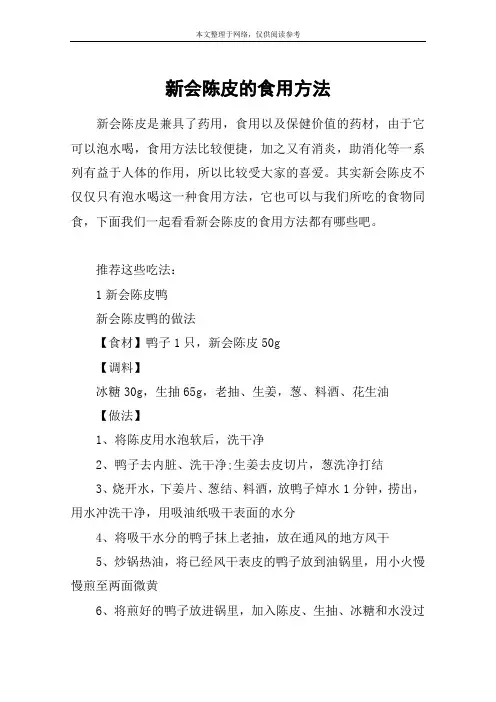 本文整理于网络，仅供阅读参考

新会陈皮的食用方法

新会陈皮是兼具了药用，食用以及保健价值的药材，由于它可以泡水喝，食用方法比较便捷，加之又有消炎，助消化等一系列有益于人体的作用，所以比较受大家的喜爱。其实新会陈皮不仅仅只有泡水喝这一种食用方法，它也可以与我们所吃的食物同食，下面我们一起看看新会陈皮的食用方法都有哪些吧。

推荐这些吃法：

1 新会陈皮鸭

新会陈皮鸭的做法

【食材】鸭子 1 只，新会陈皮 50g

【调料】

冰糖 30g，生抽 65g，老抽、生姜，葱、料酒、花生油

【做法】

1、将陈皮用水泡软后，洗干净

2、鸭子去内脏、洗干净;生姜去皮切片，葱洗净打结

3、烧开水，下姜片、葱结、料酒，放鸭子焯水 1 分钟，捞出，用水冲洗干净，用吸油纸吸干表面的水分

4、将吸干水分的鸭子抹上老抽，放在通风的地方风干

5、炒锅热油，将已经风干表皮的鸭子放到油锅里，用小火慢慢煎至两面微黄

6、将煎好的鸭子放进锅里，加入陈皮、生抽、冰糖和水没过